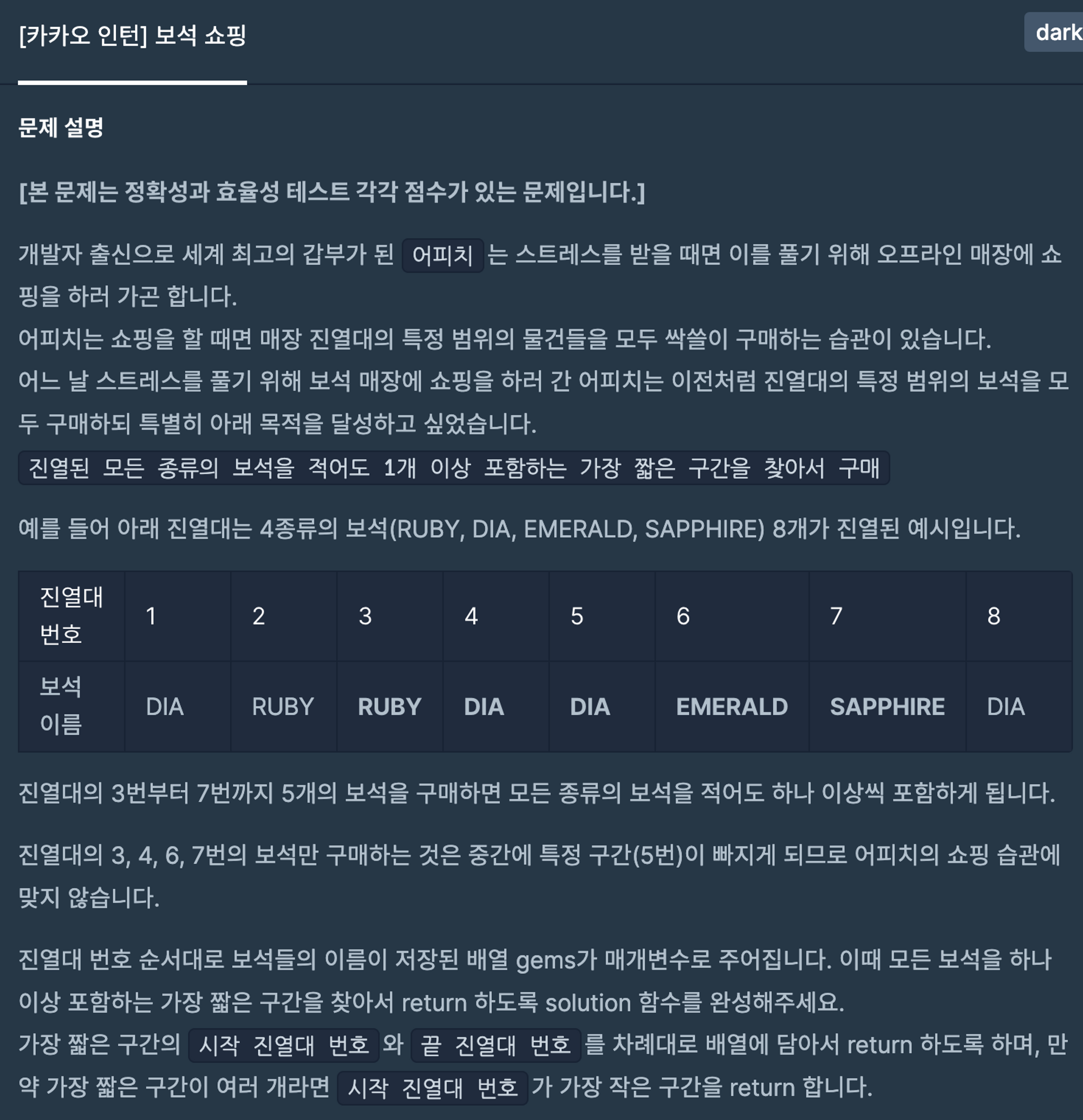 [카카오 인턴] 보석 쇼핑

dark

문제 설명

[본 문제는 정확성과 효율성 테스트 각각 점수가 있는 문제입니다.]

개발자 출신으로 세계 최고의 갑부가 된 어피치 는 스트레스를 받을 때면 이를 풀기 위해 오프라인 매장에 쇼핑을 하러 가곤 합니다.
어피치는 쇼핑을 할 때면 매장 진열대의 특정 범위의 물건들을 모두 싹쓸이 구매하는 습관이 있습니다.
어느 날 스트레스를 풀기 위해 보석 매장에 쇼핑을 하러 간 어피치는 이전처럼 진열대의 특정 범위의 보석을 모두 구매하되 특별히 아래 목적을 달성하고 싶었습니다.
진열된 모든 종류의 보석을 적어도 1개 이상 포함하는 가장 짧은 구간을 찾아서 구매

예를 들어 아래 진열대는 4종류의 보석(RUBY, DIA, EMERALD, SAPPHIRE) 8개가 진열된 예시입니다.

| 진열대 번호 | 1 | 2 | 3 | 4 | 5 | 6 | 7 | 8 |
|---|---|---|---|---|---|---|---|---|
| 보석 이름 | DIA | RUBY | RUBY | DIA | DIA | EMERALD | SAPPHIRE | DIA |

진열대의 3번부터 7번까지 5개의 보석을 구매하면 모든 종류의 보석을 적어도 하나 이상씩 포함하게 됩니다.

진열대의 3, 4, 6, 7번의 보석만 구매하는 것은 중간에 특정 구간(5번)이 빠지게 되므로 어피치의 쇼핑 습관에 맞지 않습니다.

진열대 번호 순서대로 보석들의 이름이 저장된 배열 gems가 매개변수로 주어집니다. 이때 모든 보석을 하나 이상 포함하는 가장 짧은 구간을 찾아서 return 하도록 solution 함수를 완성해주세요.
가장 짧은 구간의 시작 진열대 번호 와 끝 진열대 번호 를 차례대로 배열에 담아서 return 하도록 하며, 만약 가장 짧은 구간이 여러 개라면 시작 진열대 번호 가 가장 작은 구간을 return 합니다.